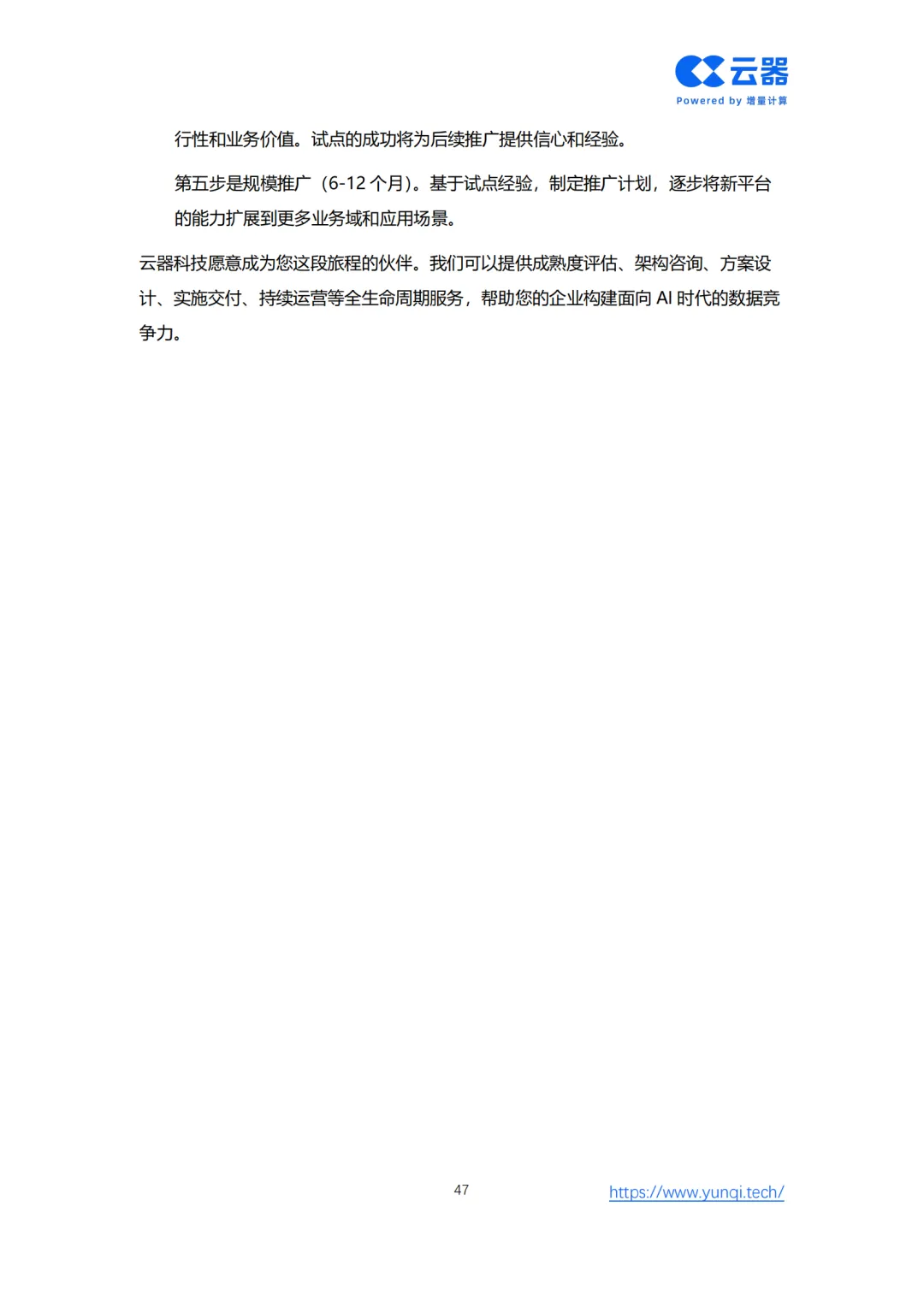 云器
Powered by 增量计算

行性和业务价值。试点的成功将为后续推广提供信心和经验。

第五步是规模推广（6-12 个月）。基于试点经验，制定推广计划，逐步将新平台的能力扩展到更多业务域和应用场景。

云器科技愿意成为您这段旅程的伙伴。我们可以提供成熟度评估、架构咨询、方案设计、实施交付、持续运营等全生命周期服务，帮助您的企业构建面向 AI 时代的数据竞争力。

47

https://www.yunqi.tech/